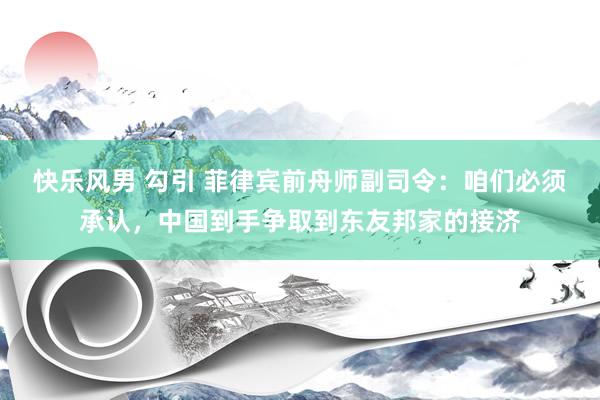 快乐风男 勾引 菲律宾前舟师副司令：咱们必须承认，中国到手争取到东友邦家的接济